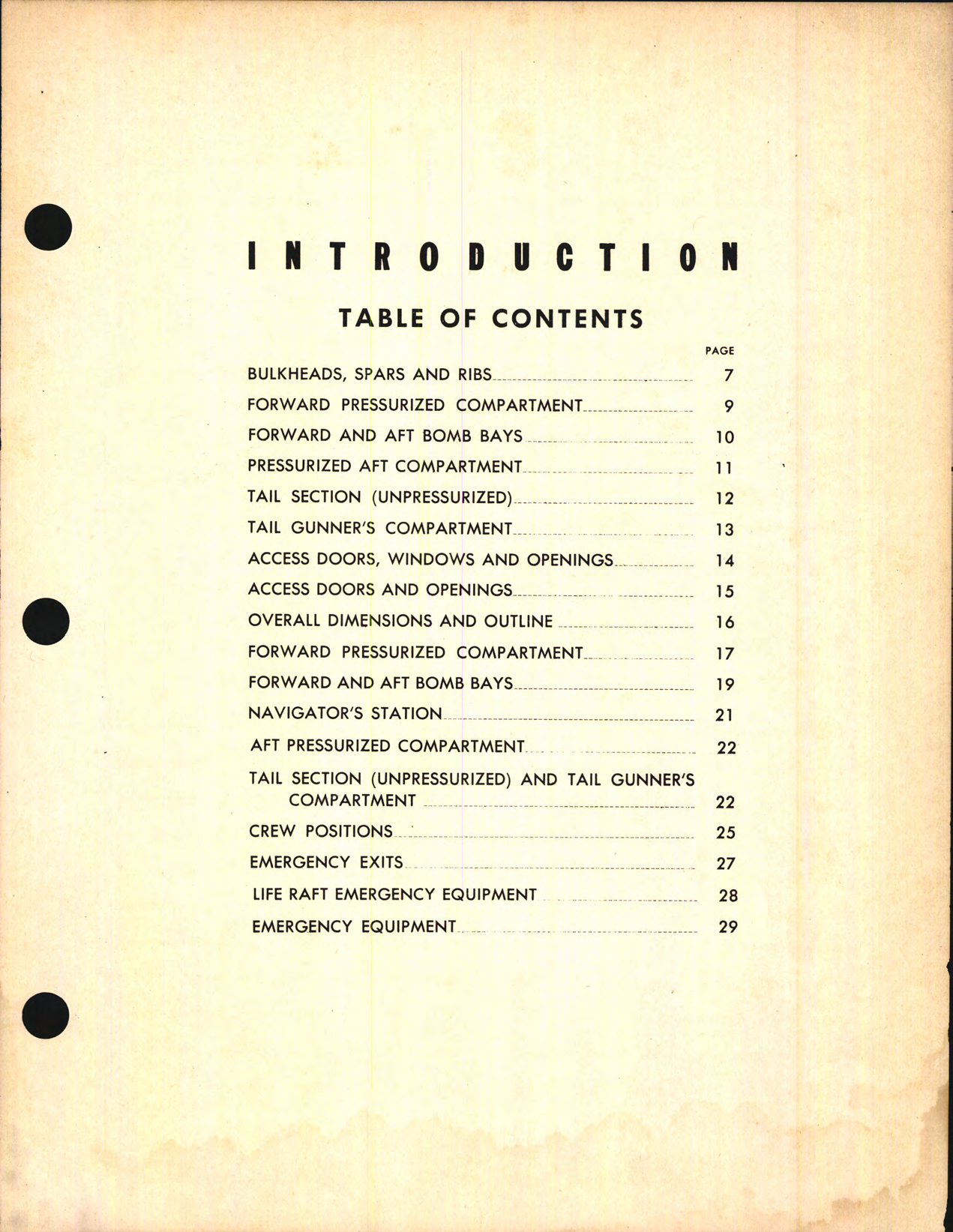 INTRODUCTION

TABLE OF CONTENTS

PAGE

BULKHEADS, SPARS AND RIBS 7
FORWARD PRESSURIZED COMPARTMENT 9
FORWARD AND AFT BOMB BAYS 10
PRESSURIZED AFT COMPARTMENT 11
TAIL SECTION (UNPRESSURIZED) 12
TAIL GUNNER'S COMPARTMENT 13
ACCESS DOORS, WINDOWS AND OPENINGS 14
ACCESS DOORS AND OPENINGS 15
OVERALL DIMENSIONS AND OUTLINE 16
FORWARD PRESSURIZED COMPARTMENT 17
FORWARD AND AFT BOMB BAYS 19
NAVIGATOR'S STATION 21
AFT PRESSURIZED COMPARTMENT 22
TAIL SECTION (UNPRESSURIZED) AND TAIL GUNNER'S COMPARTMENT 22
CREW POSITIONS 25
EMERGENCY EXITS 27
LIFE RAFT EMERGENCY EQUIPMENT 28
EMERGENCY EQUIPMENT 29